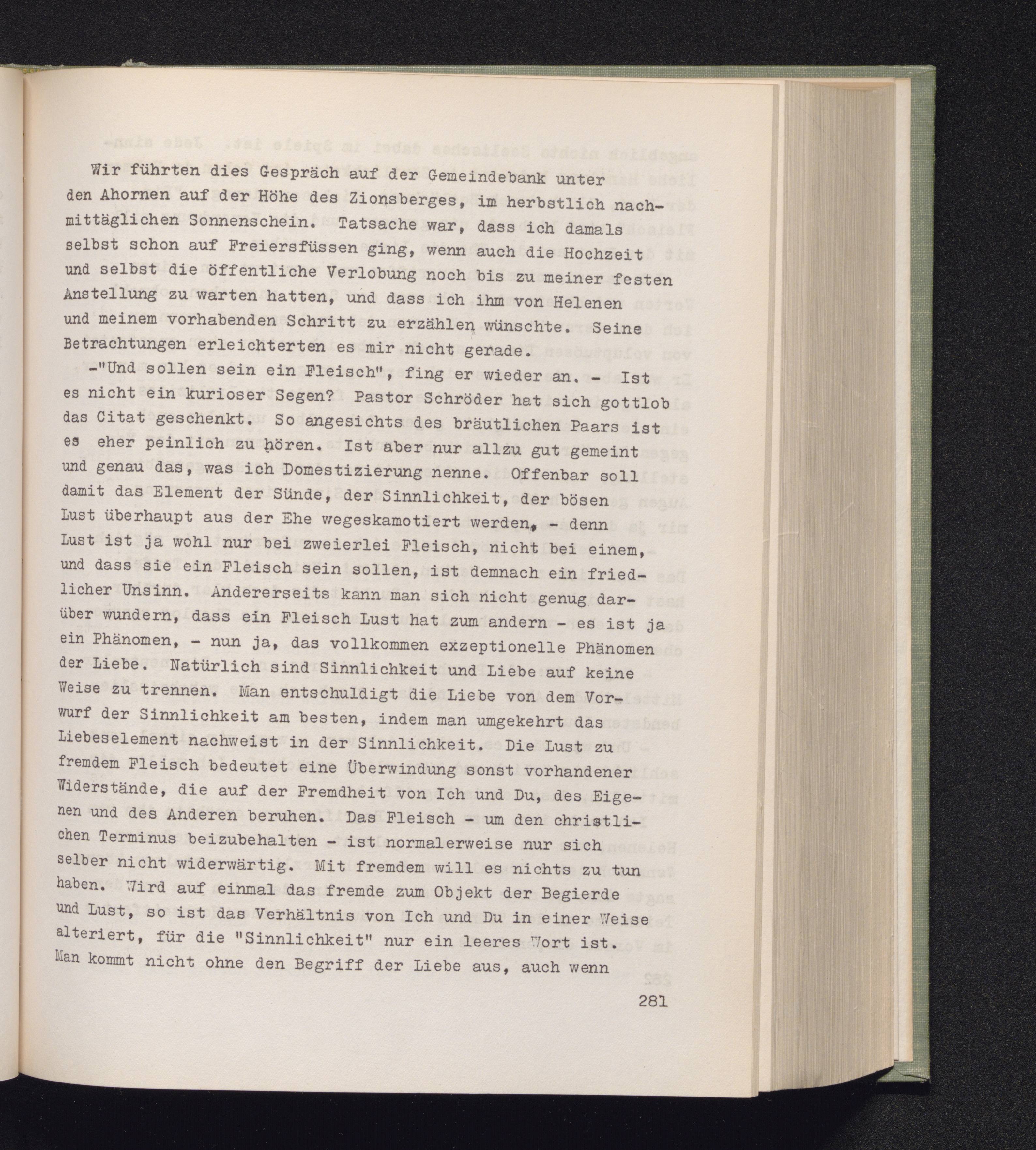 Wir führten dies Gespräch auf der Gemeindebank unter den Ahornen auf der Höhe des Zionsberges, im herbstlich nachmittäglichen Sonnenschein. Tatsache war, dass ich damals selbst schon auf Freiersfüssen ging, wenn auch die Hochzeit und selbst die öffentliche Verlobung noch bis zu meiner festen Anstellung zu warten hatten, und dass ich ihm von Helenen und meinem vorhabenden Schritt zu erzählen wünschte. Seine Betrachtungen erleichterten es mir nicht gerade.

-"Und sollen sein ein Fleisch", fing er wieder an. - Ist es nicht ein kurioser Segen? Pastor Schröder hat sich gottlob das Citat geschenkt. So angesichts des bräutlichen Paars ist es eher peinlich zu hören. Ist aber nur allzu gut gemeint und genau das, was ich Domestizierung nenne. Offenbar soll damit das Element der Sünde, der Sinnlichkeit, der bösen Lust überhaupt aus der Ehe wegeskamotiert werden, - denn Lust ist ja wohl nur bei zweierlei Fleisch, nicht bei einem, und dass sie ein Fleisch sein sollen, ist demnach ein friedlicher Unsinn. Andererseits kann man sich nicht genug darüber wundern, dass ein Fleisch Lust hat zum andern - es ist ja ein Phänomen, - nun ja, das vollkommen exzeptionelle Phänomen der Liebe. Natürlich sind Sinnlichkeit und Liebe auf keine Weise zu trennen. Man entschuldigt die Liebe von dem Vorwurf der Sinnlichkeit am besten, indem man umgekehrt das Liebeselement nachweist in der Sinnlichkeit. Die Lust zu fremdem Fleisch bedeutet eine Überwindung sonst vorhandener Widerstände, die auf der Fremdheit von Ich und Du, des Eigenen und des Anderen beruhen. Das Fleisch - um den christlichen Terminus beizubehalten - ist normalerweise nur sich selber nicht widerwärtig. Mit fremdem will es nichts zu tun haben. Wird auf einmal das fremde zum Objekt der Begierde und Lust, so ist das Verhältnis von Ich und Du in einer Weise alteriert, für die "Sinnlichkeit" nur ein leeres Wort ist. Man kommt nicht ohne den Begriff der Liebe aus, auch wenn

281